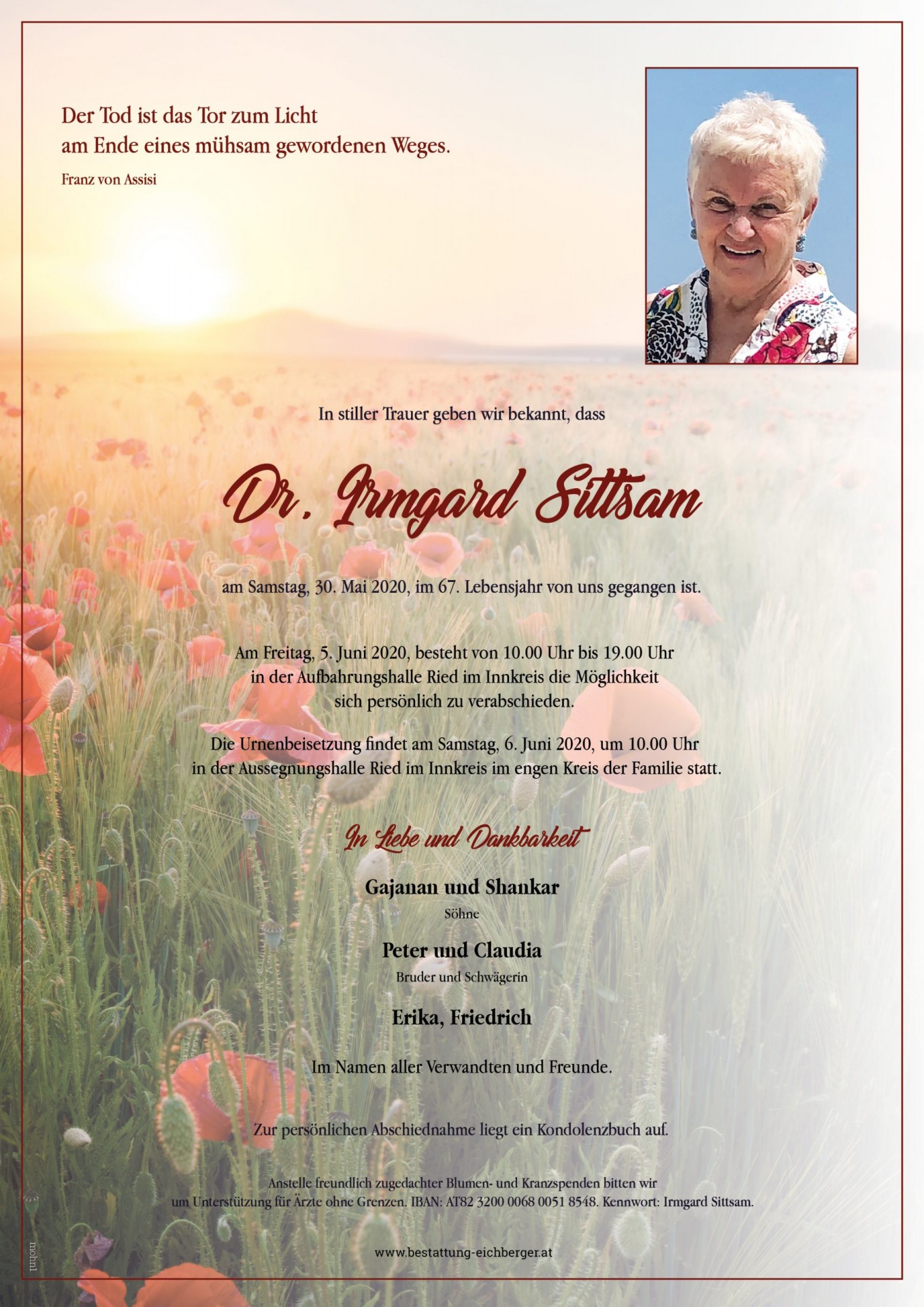 Der Tod ist das Tor zum Licht
am Ende eines mühsam gewordenen Weges.

Franz von Assisi

In stiller Trauer geben wir bekannt, dass

Dr. Irmgard Sittsam

am Samstag, 30. Mai 2020, im 67. Lebensjahr von uns gegangen ist.

Am Freitag, 5. Juni 2020, besteht von 10.00 Uhr bis 19.00 Uhr in der Aufbahrungshalle Ried im Innkreis die Möglichkeit sich persönlich zu verabschieden.

Die Urnenbeisetzung findet am Samstag, 6. Juni 2020, um 10.00 Uhr in der Aussegnungshalle Ried im Innkreis im engen Kreis der Familie statt.

In Liebe und Dankbarkeit

Gajanan und Shankar
Söhne

Peter und Claudia
Bruder und Schwägerin

Erika, Friedrich

Im Namen aller Verwandten und Freunde.

Zur persönlichen Abschiednahme liegt ein Kondolenzbuch auf.

Anstelle freundlich zugedachter Blumen- und Kranzspenden bitten wir um Unterstützung für Ärzte ohne Grenzen. IBAN: AT82 3200 0068 0051 8548. Kennwort: Irmgard Sittsam.

www.bestattung-eichberger.at

mohnl